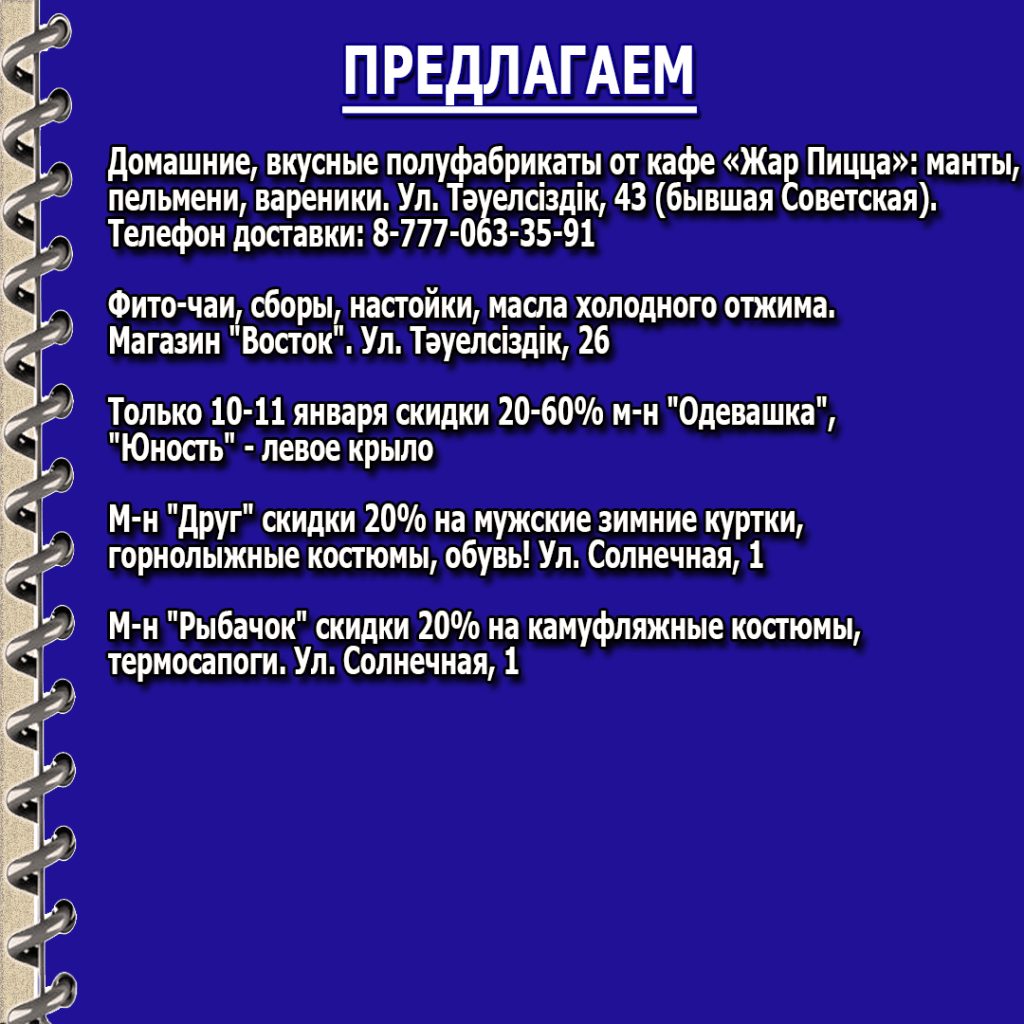 ПРЕДЛАГАЕМ

Домашние, вкусные полуфабрикаты от кафе «Жар Пицца»: манты, пельмени, вареники. Ул. Тәуелсіздік, 43 (бывшая Советская). Телефон доставки: 8-777-063-35-91

Фито-чаи, сборы, настойки, масла холодного отжима. Магазин "Восток". Ул. Тәуелсіздік, 26

Только 10-11 января скидки 20-60% м-н "Одевашка", "Юность" - левое крыло

М-н "Друг" скидки 20% на мужские зимние куртки, горнолыжные костюмы, обувь! Ул. Солнечная, 1

М-н "Рыбачок" скидки 20% на камуфляжные костюмы, термосапоги. Ул. Солнечная, 1